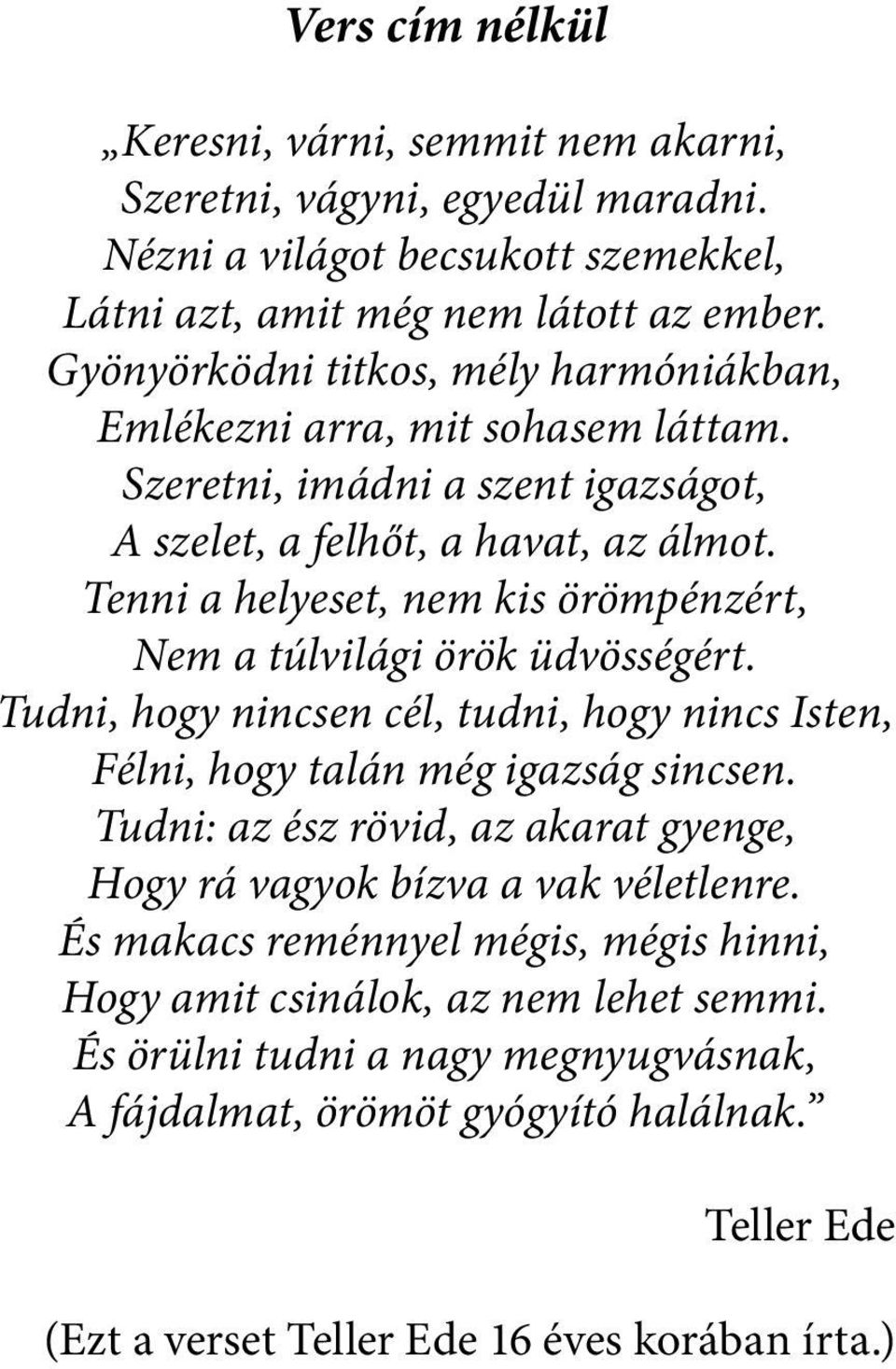 Vers cím nélkül

„Keresni, várni, semmit nem akarni,
Szeretni, vágyni, egyedül maradni.
Nézni a világot becsukott szemekkel,
Látni azt, amit még nem látott az ember.
Gyönyörködni titkos, mély harmóniákban,
Emlékezni arra, mit sohasem láttam.
Szeretni, imádni a szent igazságot,
A szelet, a felhőt, a havat, az álmot.
Tenni a helyeset, nem kis örömpénzért,
Nem a túlvilági örök üdvösségért.
Tudni, hogy nincsen cél, tudni, hogy nincs Isten,
Félni, hogy talán még igazság sincsen.
Tudni: az ész rövid, az akarat gyenge,
Hogy rá vagyok bízva a vak véletlenre.
És makacs reménnyel mégis, mégis hinni,
Hogy amit csinálok, az nem lehet semmi.
És örülni tudni a nagy megnyugvásnak,
A fájdalmat, örömöt gyógyító halálnak.”

Teller Ede

(Ezt a verset Teller Ede 16 éves korában írta.)